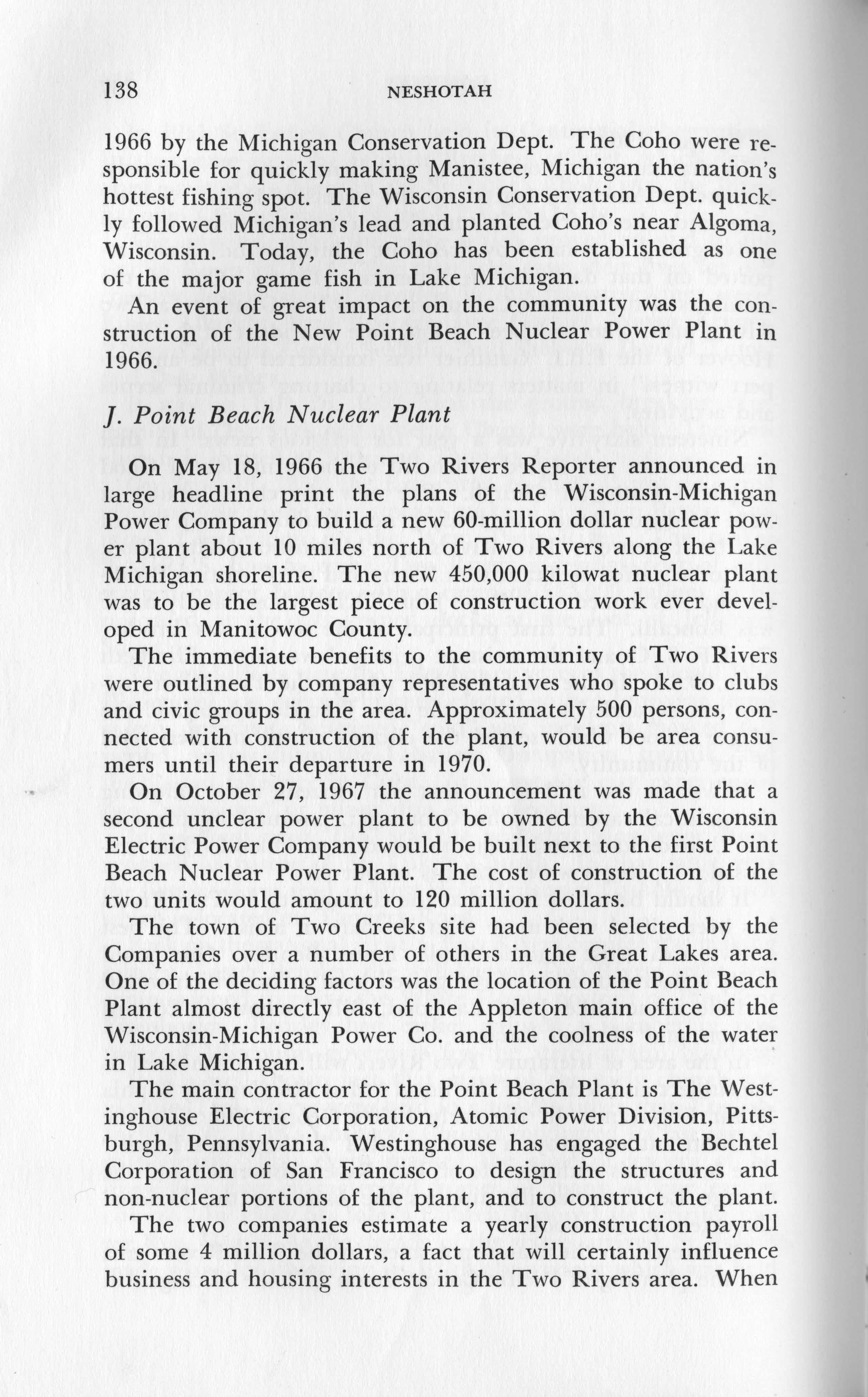 138 NESHOTAH

1966 by the Michigan Conservation Dept. The Coho were responsible for quickly making Manistee, Michigan the nation's hottest fishing spot. The Wisconsin Conservation Dept. quickly followed Michigan's lead and planted Coho's near Algoma, Wisconsin. Today, the Coho has been established as one of the major game fish in Lake Michigan.

An event of great impact on the community was the construction of the New Point Beach Nuclear Power Plant in 1966.

J. Point Beach Nuclear Plant

On May 18, 1966 the Two Rivers Reporter announced in large headline print the plans of the Wisconsin-Michigan Power Company to build a new 60-million dollar nuclear power plant about 10 miles north of Two Rivers along the Lake Michigan shoreline. The new 450,000 kilowat nuclear plant was to be the largest piece of construction work ever developed in Manitowoc County.

The immediate benefits to the community of Two Rivers were outlined by company representatives who spoke to clubs and civic groups in the area. Approximately 500 persons, connected with construction of the plant, would be area consumers until their departure in 1970.

On October 27, 1967 the announcement was made that a second unclear power plant to be owned by the Wisconsin Electric Power Company would be built next to the first Point Beach Nuclear Power Plant. The cost of construction of the two units would amount to 120 million dollars.

The town of Two Creeks site had been selected by the Companies over a number of others in the Great Lakes area. One of the deciding factors was the location of the Point Beach Plant almost directly east of the Appleton main office of the Wisconsin-Michigan Power Co. and the coolness of the water in Lake Michigan.

The main contractor for the Point Beach Plant is The Westinghouse Electric Corporation, Atomic Power Division, Pittsburgh, Pennsylvania. Westinghouse has engaged the Bechtel Corporation of San Francisco to design the structures and non-nuclear portions of the plant, and to construct the plant.

The two companies estimate a yearly construction payroll of some 4 million dollars, a fact that will certainly influence business and housing interests in the Two Rivers area. When